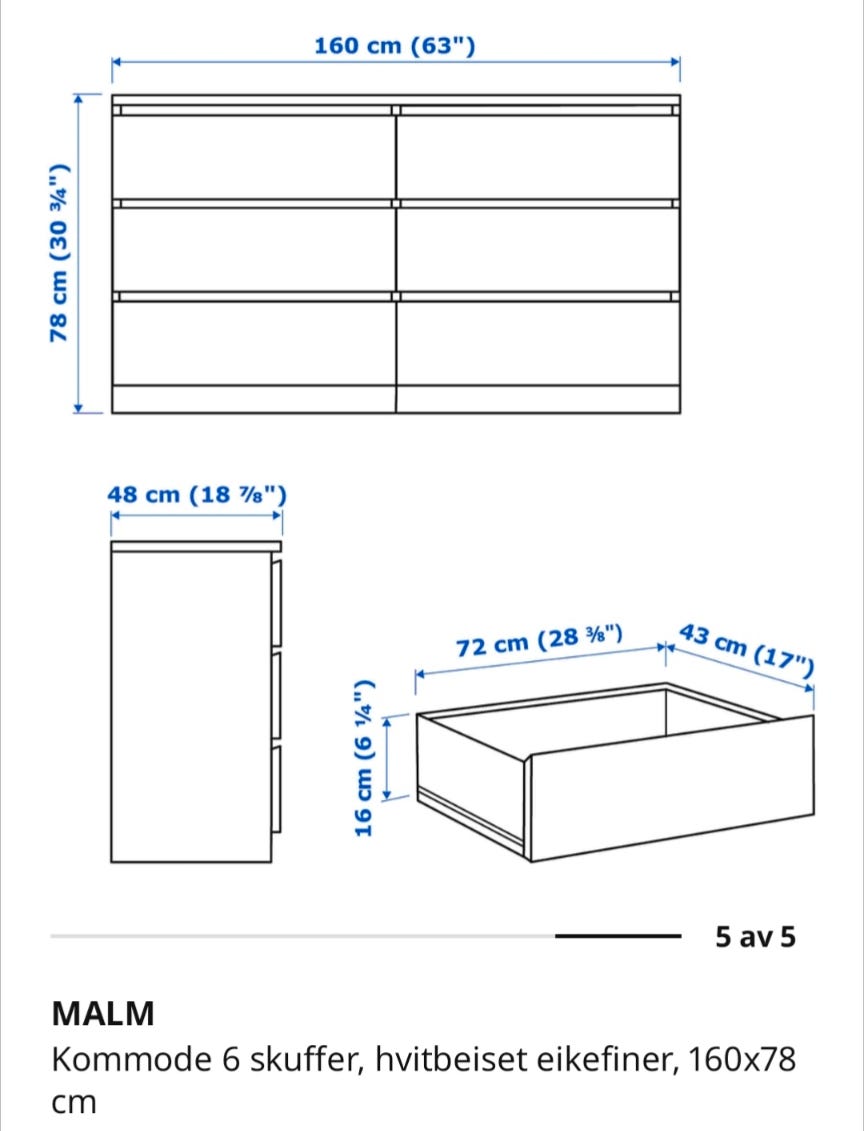 160 cm (63")

78 cm (30 ¾")

48 cm (18 ⅞")

72 cm (28 ⅜")

43 cm (17")

16 cm (6 ¼")

5 av 5

MALM

Kommode 6 skuffer, hvitbeiset eikefiner, 160x78 cm